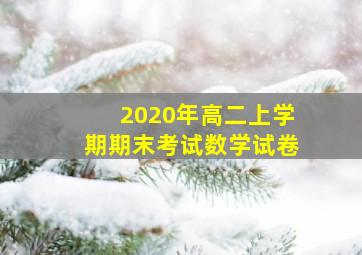 2020年高二上学期期末考试数学试卷